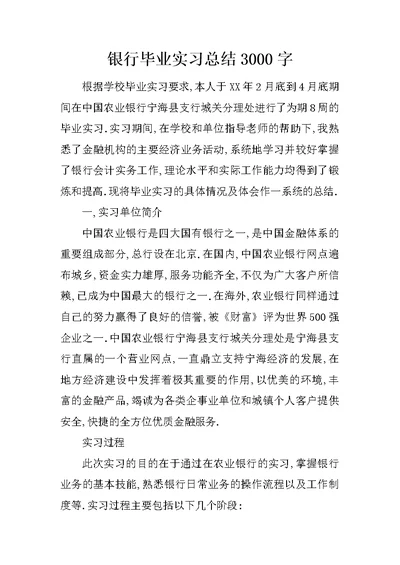 银行毕业实习总结3000字

根据学校毕业实习要求,本人于XX年2月底到4月底期间在中国农业银行宁海县支行城关分理处进行了为期8周的毕业实习.实习期间,在学校和单位指导老师的帮助下,我熟悉了金融机构的主要经济业务活动,系统地学习并较好掌握了银行会计实务工作,理论水平和实际工作能力均得到了锻炼和提高.现将毕业实习的具体情况及体会作一系统的总结.

一,实习单位简介

中国农业银行是四大国有银行之一,是中国金融体系的重要组成部分,总行设在北京.在国内,中国农业银行网点遍布城乡,资金实力雄厚,服务功能齐全,不仅为广大客户所信赖,已成为中国最大的银行之一.在海外,农业银行同样通过自己的努力赢得了良好的信誉,被《财富》评为世界500强企业之一.中国农业银行宁海县支行城关分理处是宁海县支行直属的一个营业网点,一直鼎立支持宁海经济的发展,在地方经济建设中发挥着极其重要的作用,以优美的环境,丰富的金融产品,竭诚为各类企事业单位和城镇个人客户提供安全,快捷的全方位优质金融服务.

实习过程

此次实习的目的在于通过在农业银行的实习,掌握银行业务的基本技能,熟悉银行日常业务的操作流程以及工作制度等.实习过程主要包括以下几个阶段: